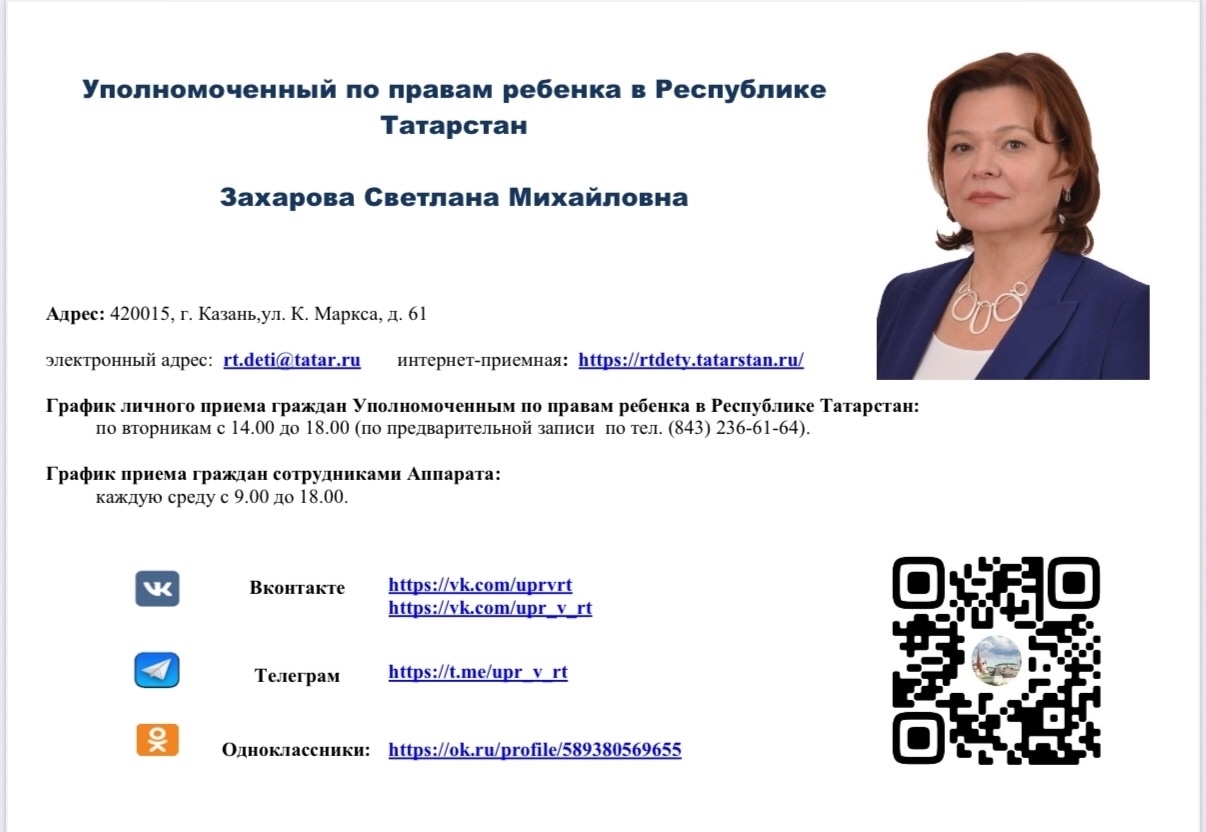 Уполномоченный по правам ребенка в Республике Татарстан

Захарова Светлана Михайловна

Адрес: 420015, г. Казань,ул. К. Маркса, д. 61

электронный адрес: rt.deti@tatar.ru интернет-приемная: https://rtdety.tatarstan.ru/

График личного приема граждан Уполномоченным по правам ребенка в Республике Татарстан:
по вторникам с 14.00 до 18.00 (по предварительной записи по тел. (843) 236-61-64).

График приема граждан сотрудниками Аппарата:
каждую среду с 9.00 до 18.00.

Вконтакте https://vk.com/uprvrt
https://vk.com/upr_v_rt

Телеграм https://t.me/upr_v_rt

Одноклассники: https://ok.ru/profile/589380569655